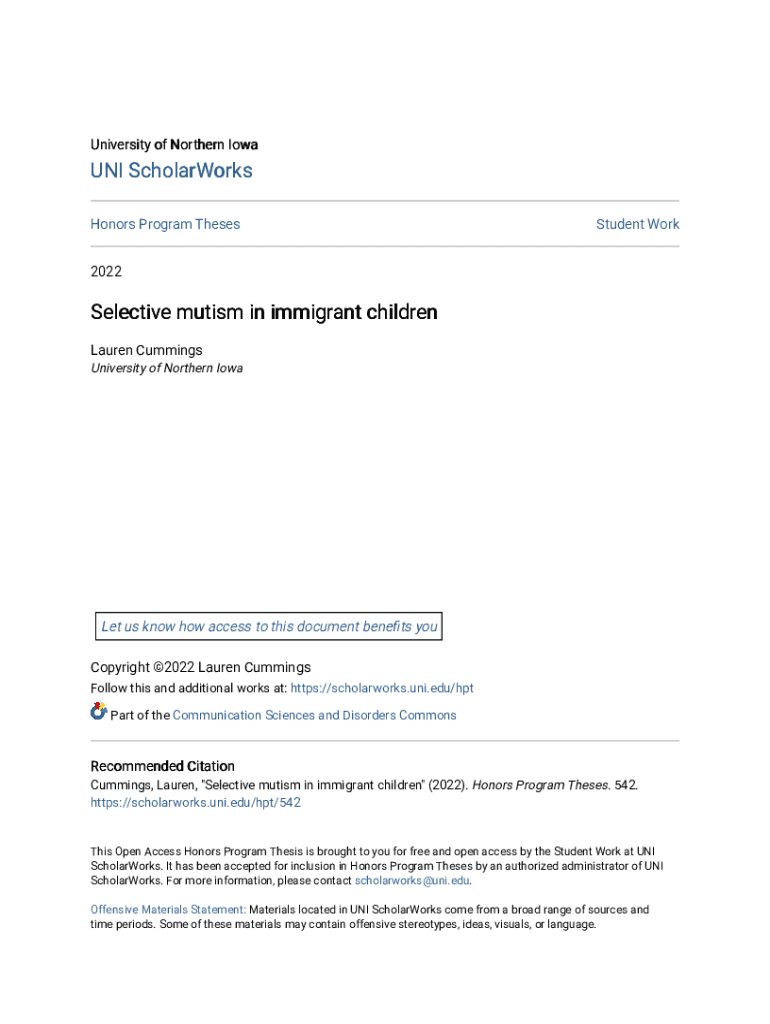 University of Northern Iowa

UNI ScholarWorks

Honors Program Theses

Student Work

2022

Selective mutism in immigrant children

Lauren Cummings
University of Northern Iowa

Let us know how access to this document benefits you

Copyright ©2022 Lauren Cummings

Follow this and additional works at: https://scholarworks.uni.edu/hpt

Part of the Communication Sciences and Disorders Commons

Recommended Citation
Cummings, Lauren, "Selective mutism in immigrant children" (2022). Honors Program Theses. 542.
https://scholarworks.uni.edu/hpt/542

This Open Access Honors Program Thesis is brought to you for free and open access by the Student Work at UNI ScholarWorks. It has been accepted for inclusion in Honors Program Theses by an authorized administrator of UNI ScholarWorks. For more information, please contact scholarworks@uni.edu.

Offensive Materials Statement: Materials located in UNI ScholarWorks come from a broad range of sources and time periods. Some of these materials may contain offensive stereotypes, ideas, visuals, or language.